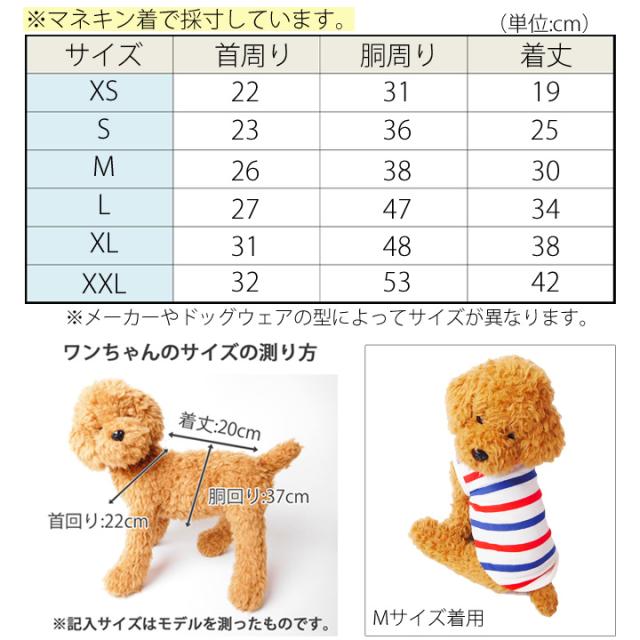 ※マネキン着で採寸しています。

(単位:cm)

| サイズ | 首周り | 胴周り | 着丈 |
|---|---|---|---|
| XS | 22 | 31 | 19 |
| S | 23 | 36 | 25 |
| M | 26 | 38 | 30 |
| L | 27 | 47 | 34 |
| XL | 31 | 48 | 38 |
| XXL | 32 | 53 | 42 |

※メーカーやドッグウェアの型によってサイズが異なります。

ワンちゃんのサイズの測り方

着丈:20cm

胴回り:37cm

首回り:22cm

※記入サイズはモデルを測ったものです。

Mサイズ着用